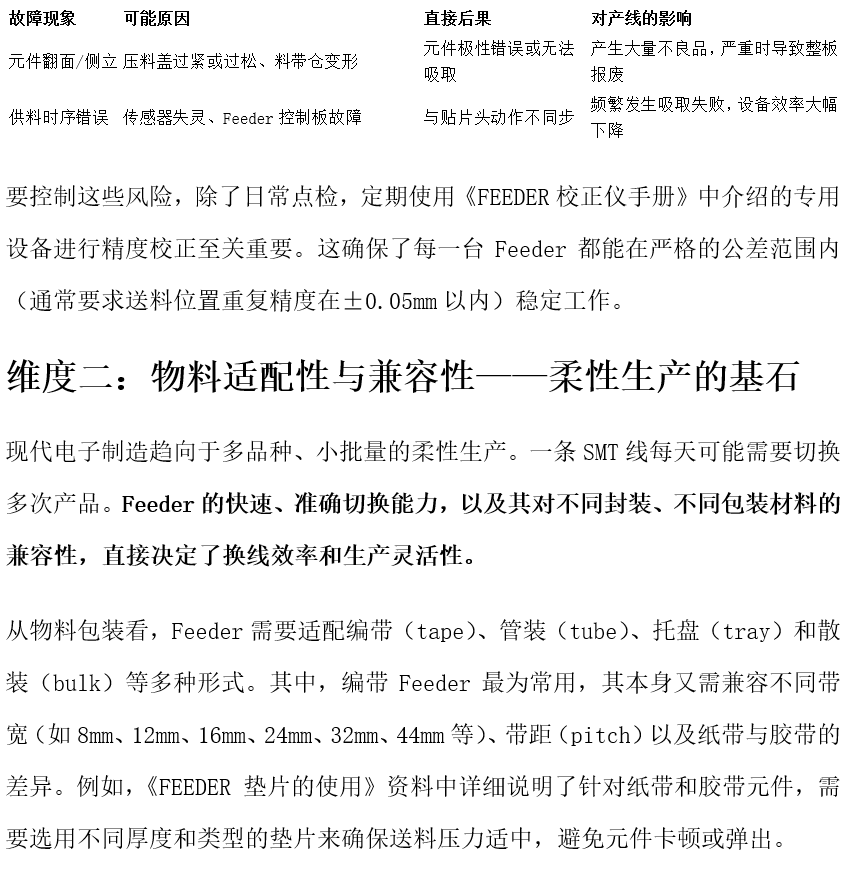 | 故障现象 | 可能原因 | 直接后果 | 对产线的影响 |
|---|---|---|---|
| 元件翻面/侧立 | 压料盖过紧或过松、料带仓变形 | 元件极性错误或无法吸取 | 产生大量不良品，严重时导致整板报废 |
| 供料时序错误 | 传感器失灵、Feeder 控制板故障 | 与贴片头动作不同步 | 频繁发生吸取失败，设备效率大幅下降 |

要控制这些风险，除了日常点检，定期使用《FEEDER 校正仪手册》中介绍的专用设备进行精度校正至关重要。这确保了每一台 Feeder 都能在严格的公差范围内（通常要求送料位置重复精度在±0.05mm 以内）稳定工作。

维度二：物料适配性与兼容性——柔性生产的基石

现代电子制造趋向于多品种、小批量的柔性生产。一条 SMT 线每天可能需要切换多次产品。Feeder 的快速、准确切换能力，以及其对不同封装、不同包装材料的兼容性，直接决定了换线效率和生产灵活性。

从物料包装看，Feeder 需要适配编带（tape）、管装（tube）、托盘（tray）和散装（bulk）等多种形式。其中，编带 Feeder 最为常用，其本身又需兼容不同带宽（如 8mm、12mm、16mm、24mm、32mm、44mm 等）、带距（pitch）以及纸带与胶带的差异。例如，《FEEDER 垫片的使用》资料中详细说明了针对纸带和胶带元件，需要选用不同厚度和类型的垫片来确保送料压力适中，避免元件卡顿或弹出。